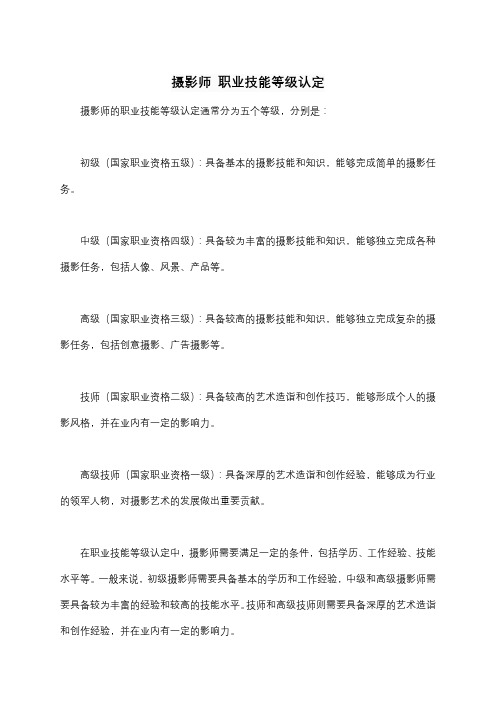 摄影师 职业技能等级认定

摄影师的职业技能等级认定通常分为五个等级，分别是：

初级（国家职业资格五级）：具备基本的摄影技能和知识，能够完成简单的摄影任务。

中级（国家职业资格四级）：具备较为丰富的摄影技能和知识，能够独立完成各种摄影任务，包括人像、风景、产品等。

高级（国家职业资格三级）：具备较高的摄影技能和知识，能够独立完成复杂的摄影任务，包括创意摄影、广告摄影等。

技师（国家职业资格二级）：具备较高的艺术造诣和创作技巧，能够形成个人的摄影风格，并在业内有一定的影响力。

高级技师（国家职业资格一级）：具备深厚的艺术造诣和创作经验，能够成为行业的领军人物，对摄影艺术的发展做出重要贡献。

在职业技能等级认定中，摄影师需要满足一定的条件，包括学历、工作经验、技能水平等。一般来说，初级摄影师需要具备基本的学历和工作经验，中级和高级摄影师需要具备较为丰富的经验和较高的技能水平。技师和高级技师则需要具备深厚的艺术造诣和创作经验，并在业内有一定的影响力。